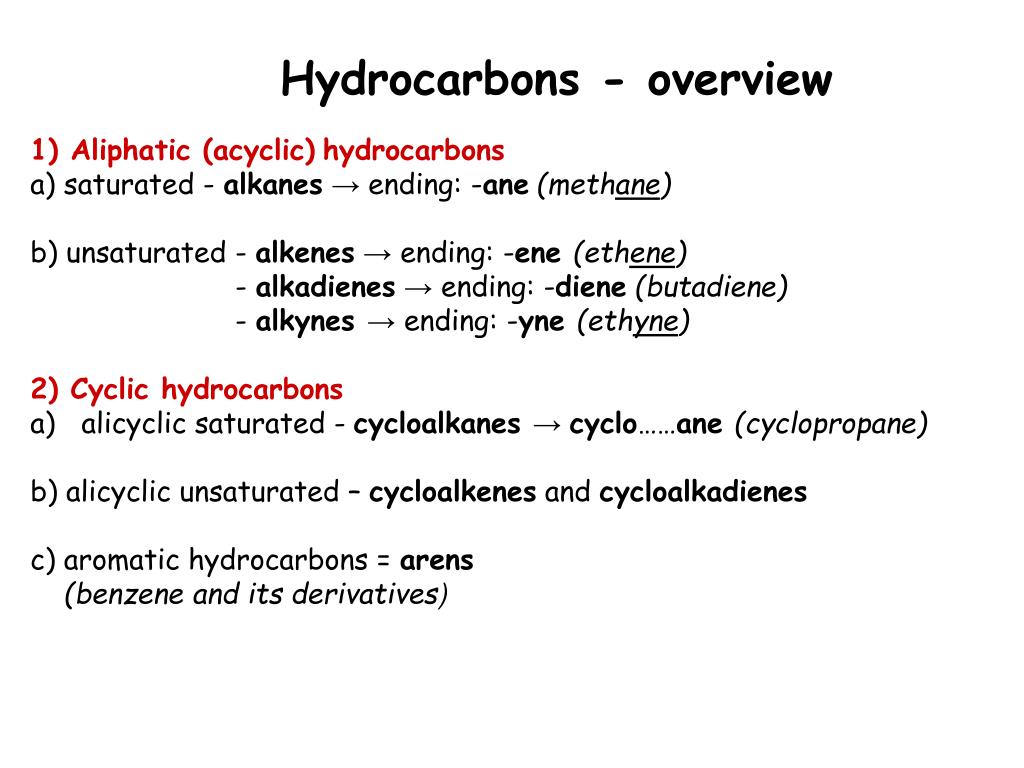 Hydrocarbons - overview

1) Aliphatic (acyclic) hydrocarbons
a) saturated - alkanes → ending: -ane (methane)

b) unsaturated - alkenes → ending: -ene (ethene)
- alkadienes → ending: -diene (butadiene)
- alkynes → ending: -yne (ethyne)

2) Cyclic hydrocarbons
a) alicyclic saturated - cycloalkanes → cyclo……ane (cyclopropane)

b) alicyclic unsaturated – cycloalkenes and cycloalkadienes

c) aromatic hydrocarbons = arens
(benzene and its derivatives)